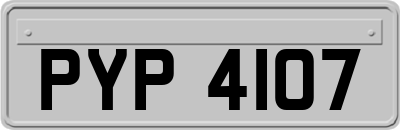 PYP 4107